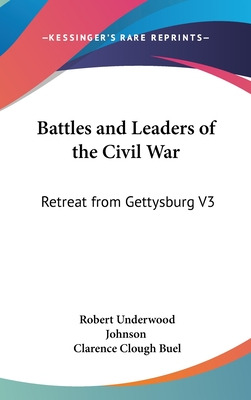 —KESSINGER'S RARE REPRINTS—

Battles and Leaders of the Civil War

Retreat from Gettysburg V3

Robert Underwood Johnson
Clarence Clough Buel